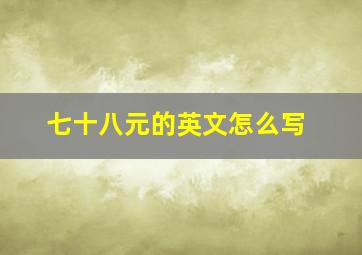 七十八元的英文怎么写